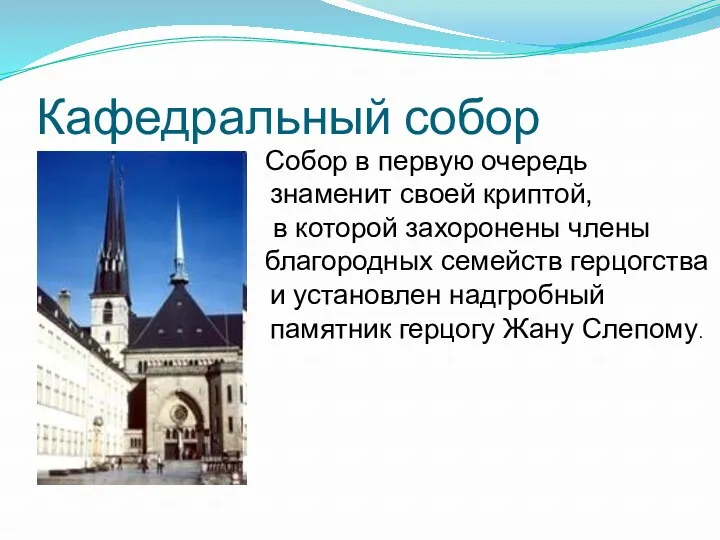 Кафедральный собор

Собор в первую очередь знаменит своей криптой, в которой захоронены члены благородных семейств герцогства и установлен надгробный памятник герцогу Жану Слепому.